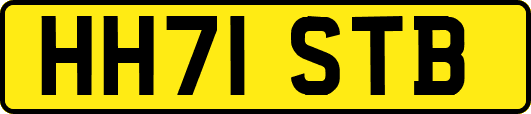 HH71 STB